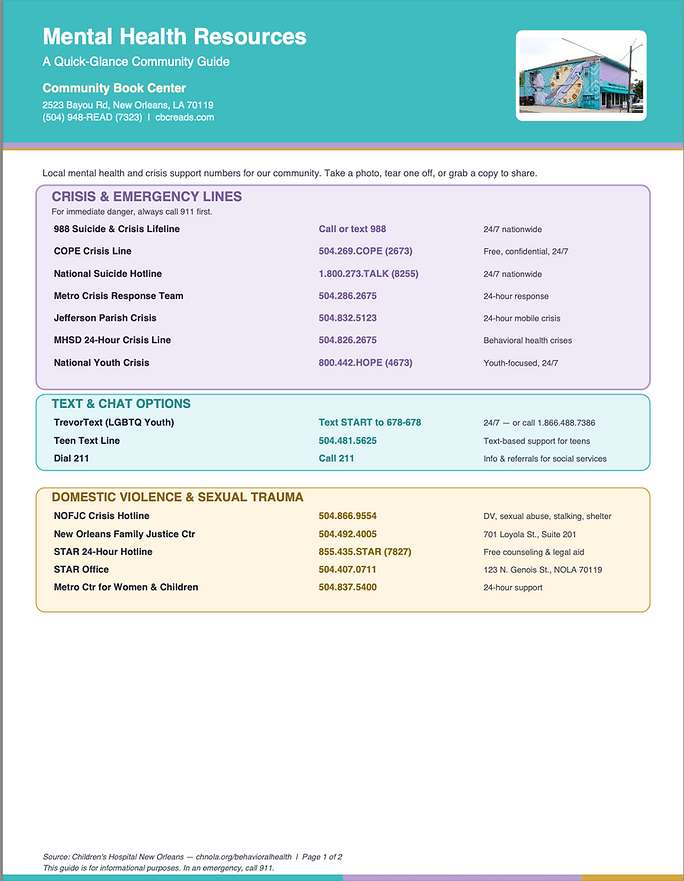 Mental Health Resources

A Quick-Glance Community Guide

Community Book Center

2523 Bayou Rd, New Orleans, LA 70119
(504) 948-READ (7323) | cbcreads.com

Local mental health and crisis support numbers for our community. Take a photo, tear one off, or grab a copy to share.

CRISIS & EMERGENCY LINES

For immediate danger, always call 911 first.

988 Suicide & Crisis Lifeline Call or text 988 24/7 nationwide
COPE Crisis Line 504.269.COPE (2673) Free, confidential, 24/7
National Suicide Hotline 1.800.273.TALK (8255) 24/7 nationwide
Metro Crisis Response Team 504.286.2675 24-hour response
Jefferson Parish Crisis 504.832.5123 24-hour mobile crisis
MHSD 24-Hour Crisis Line 504.826.2675 Behavioral health crises
National Youth Crisis 800.442.HOPE (4673) Youth-focused, 24/7

TEXT & CHAT OPTIONS

TrevorText (LGBTQ Youth) Text START to 678-678 24/7 — or call 1.866.488.7386
Teen Text Line 504.481.5625 Text-based support for teens
Dial 211 Call 211 Info & referrals for social services

DOMESTIC VIOLENCE & SEXUAL TRAUMA

NOFJC Crisis Hotline 504.866.9554 DV, sexual abuse, stalking, shelter
New Orleans Family Justice Ctr 504.492.4005 701 Loyola St., Suite 201
STAR 24-Hour Hotline 855.435.STAR (7827) Free counseling & legal aid
STAR Office 504.407.0711 123 N. Genois St., NOLA 70119
Metro Ctr for Women & Children 504.837.5400 24-hour support

Source: Children's Hospital New Orleans — chnola.org/behavioralhealth | Page 1 of 2
This guide is for informational purposes. In an emergency, call 911.